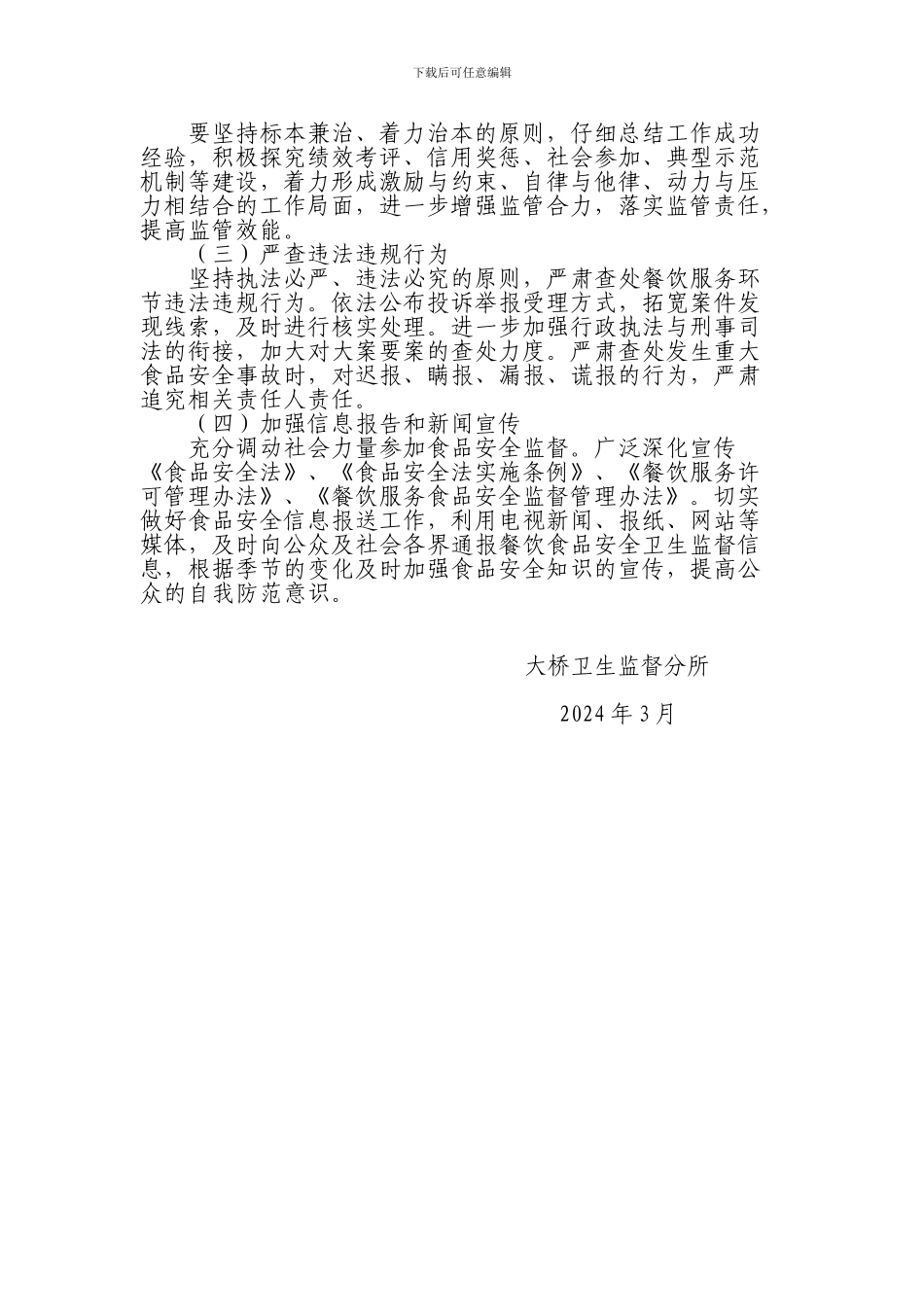 下载后可任意编辑

要坚持标本兼治、着力治本的原则，仔细总结工作成功经验，积极探究绩效考评、信用奖惩、社会参加、典型示范机制等建设，着力形成激励与约束、自律与他律、动力与压力相结合的工作局面，进一步增强监管合力，落实监管责任，提高监管效能。

（三）严查违法违规行为

坚持执法必严、违法必究的原则，严肃查处餐饮服务环节违法违规行为。依法公布投诉举报受理方式，拓宽案件发现线索，及时进行核实处理。进一步加强行政执法与刑事司法的衔接，加大对大案要案的查处力度。严肃查处发生重大食品安全事故时，对迟报、瞒报、漏报、谎报的行为，严肃追究相关责任人责任。

（四）加强信息报告和新闻宣传

充分调动社会力量参加食品安全监督。广泛深化宣传《食品安全法》、《食品安全法实施条例》、《餐饮服务许可管理办法》、《餐饮服务食品安全监督管理办法》。切实做好食品安全信息报送工作，利用电视新闻、报纸、网站等媒体，及时向公众及社会各界通报餐饮食品安全卫生监督信息，根据季节的变化及时加强食品安全知识的宣传，提高公众的自我防范意识。

大桥卫生监督分所

2024 年 3 月